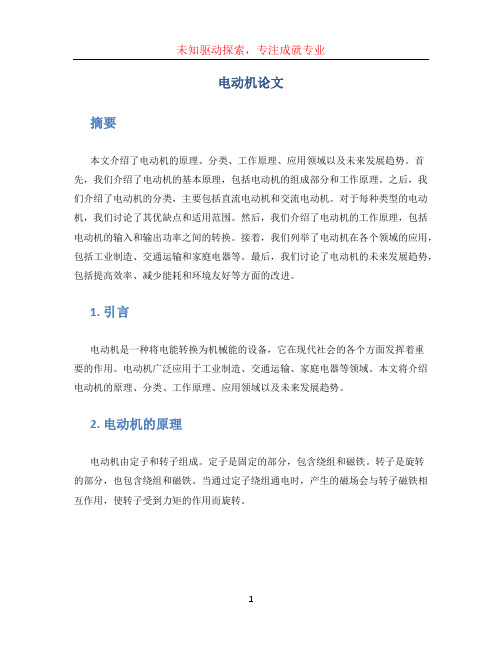 未知驱动探索，专注成就专业

电动机论文

摘要

本文介绍了电动机的原理、分类、工作原理、应用领域以及未来发展趋势。首先，我们介绍了电动机的基本原理，包括电动机的组成部分和工作原理。之后，我们介绍了电动机的分类，主要包括直流电动机和交流电动机。对于每种类型的电动机，我们讨论了其优缺点和适用范围。然后，我们介绍了电动机的工作原理，包括电动机的输入和输出功率之间的转换。接着，我们列举了电动机在各个领域的应用，包括工业制造、交通运输和家庭电器等。最后，我们讨论了电动机的未来发展趋势，包括提高效率、减少能耗和环境友好等方面的改进。

1. 引言

电动机是一种将电能转换为机械能的设备，它在现代社会的各个方面发挥着重要的作用。电动机广泛应用于工业制造、交通运输、家庭电器等领域。本文将介绍电动机的原理、分类、工作原理、应用领域以及未来发展趋势。

2. 电动机的原理

电动机由定子和转子组成。定子是固定的部分，包含绕组和磁铁。转子是旋转的部分，也包含绕组和磁铁。当通过定子绕组通电时，产生的磁场会与转子磁铁相互作用，使转子受到力矩的作用而旋转。

1